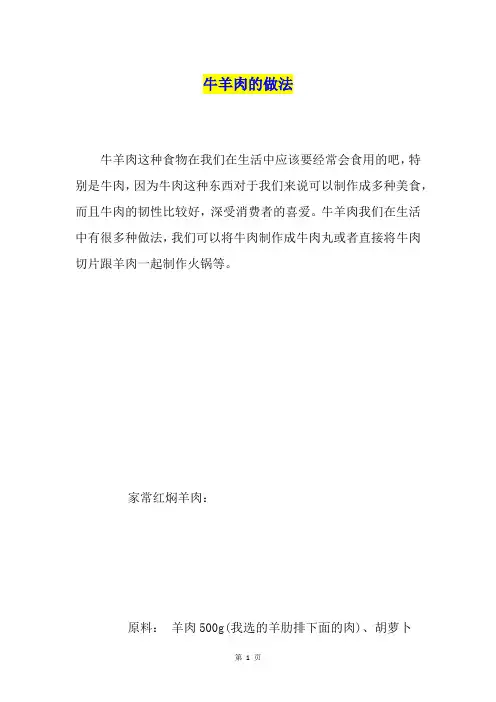 牛羊肉的做法

牛羊肉这种食物在我们在生活中应该要经常会食用的吧，特别是牛肉，因为牛肉这种东西对于我们来说可以制作成多种美食，而且牛肉的韧性比较好，深受消费者的喜爱。牛羊肉我们在生活中有很多种做法，我们可以将牛肉制作成牛肉丸或者直接将牛肉切片跟羊肉一起制作火锅等。

家常红焖羊肉：

原料： 羊肉 500g(我选的羊肋排下面的肉)、胡萝卜

第 1 页